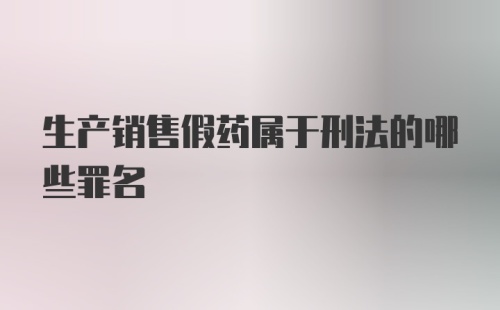 生产销售假药属于刑法的哪些罪名